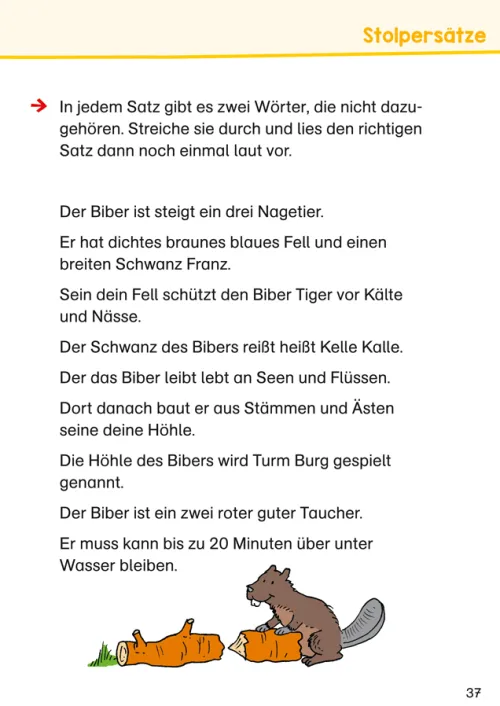 Stolpersätze

→ In jedem Satz gibt es zwei Wörter, die nicht dazugehören. Streiche sie durch und lies den richtigen Satz dann noch einmal laut vor.

Der Biber ist steigt ein drei Nagetier.

Er hat dichtes braunes blaues Fell und einen breiten Schwanz Franz.

Sein dein Fell schützt den Biber Tiger vor Kälte und Nässe.

Der Schwanz des Bibers reißt heißt Kelle Kalle.

Der das Biber leibt lebt an Seen und Flüssen.

Dort danach baut er aus Stämmen und Ästen seine deine Höhle.

Die Höhle des Bibers wird Turm Burg gespielt genannt.

Der Biber ist ein zwei roter guter Taucher.

Er muss kann bis zu 20 Minuten über unter Wasser bleiben.

37